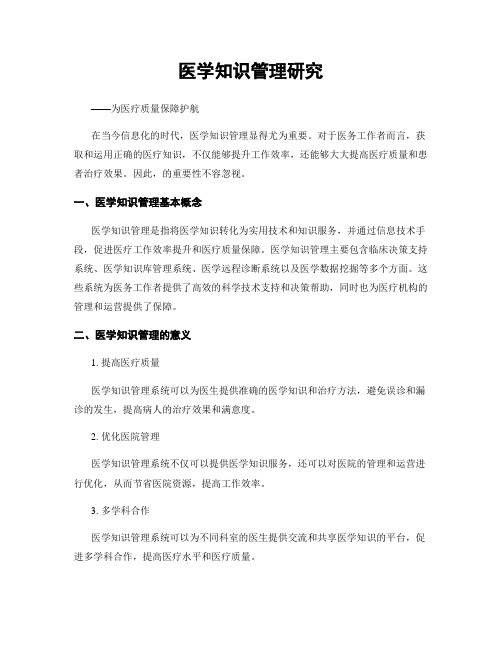 医学知识管理研究

——为医疗质量保障护航

在当今信息化的时代，医学知识管理显得尤为重要。对于医务工作者而言，获取和运用正确的医疗知识，不仅能够提升工作效率，还能够大大提高医疗质量和患者治疗效果。因此，的重要性不容忽视。

一、医学知识管理基本概念

医学知识管理是指将医学知识转化为实用技术和知识服务，并通过信息技术手段，促进医疗工作效率提升和医疗质量保障。医学知识管理主要包含临床决策支持系统、医学知识库管理系统、医学远程诊断系统以及医学数据挖掘等多个方面。这些系统为医务工作者提供了高效的科学技术支持和决策帮助，同时也为医疗机构的管理和运营提供了保障。

二、医学知识管理的意义

1. 提高医疗质量

医学知识管理系统可以为医生提供准确的医学知识和治疗方法，避免误诊和漏诊的发生，提高病人的治疗效果和满意度。

2. 优化医院管理

医学知识管理系统不仅可以提供医学知识服务，还可以对医院的管理和运营进行优化，从而节省医院资源，提高工作效率。

3. 多学科合作

医学知识管理系统可以为不同科室的医生提供交流和共享医学知识的平台，促进多学科合作，提高医疗水平和医疗质量。